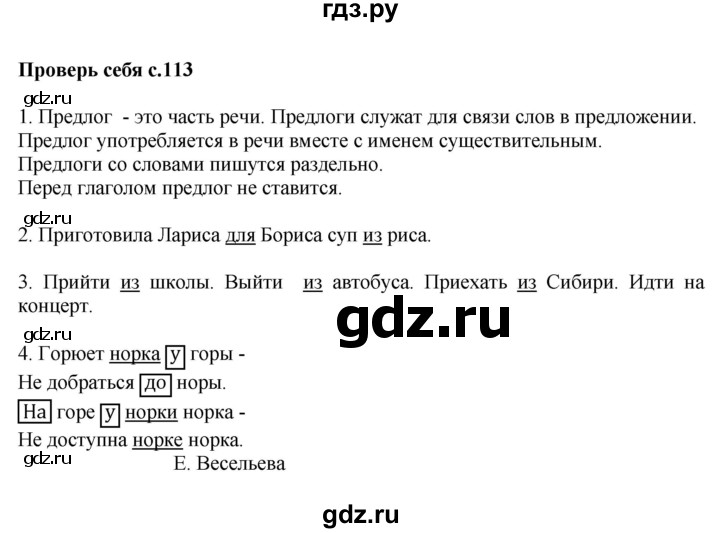 гдз.ру

Проверь себя с.113

gdz.ru

1. Предлог - это часть речи. Предлоги служат для связи слов в предложении. Предлог употребляется в речи вместе с именем существительным. Предлоги со словами пишутся раздельно. Перед глаголом предлог не ставится.

gdz.ru

2. Приготовила Лариса для Бориса суп из риса.

3. Прийти из школы. Выйти из автобуса. Приехать из Сибири. Идти на концерт.

gdz.ru

gdz.ru

4. Горюет норка у горы -
Не добраться до норы.
На горе у норки норка -
Не доступна норке норка.

gdz.ru

Е. Весельева

gdz.ru